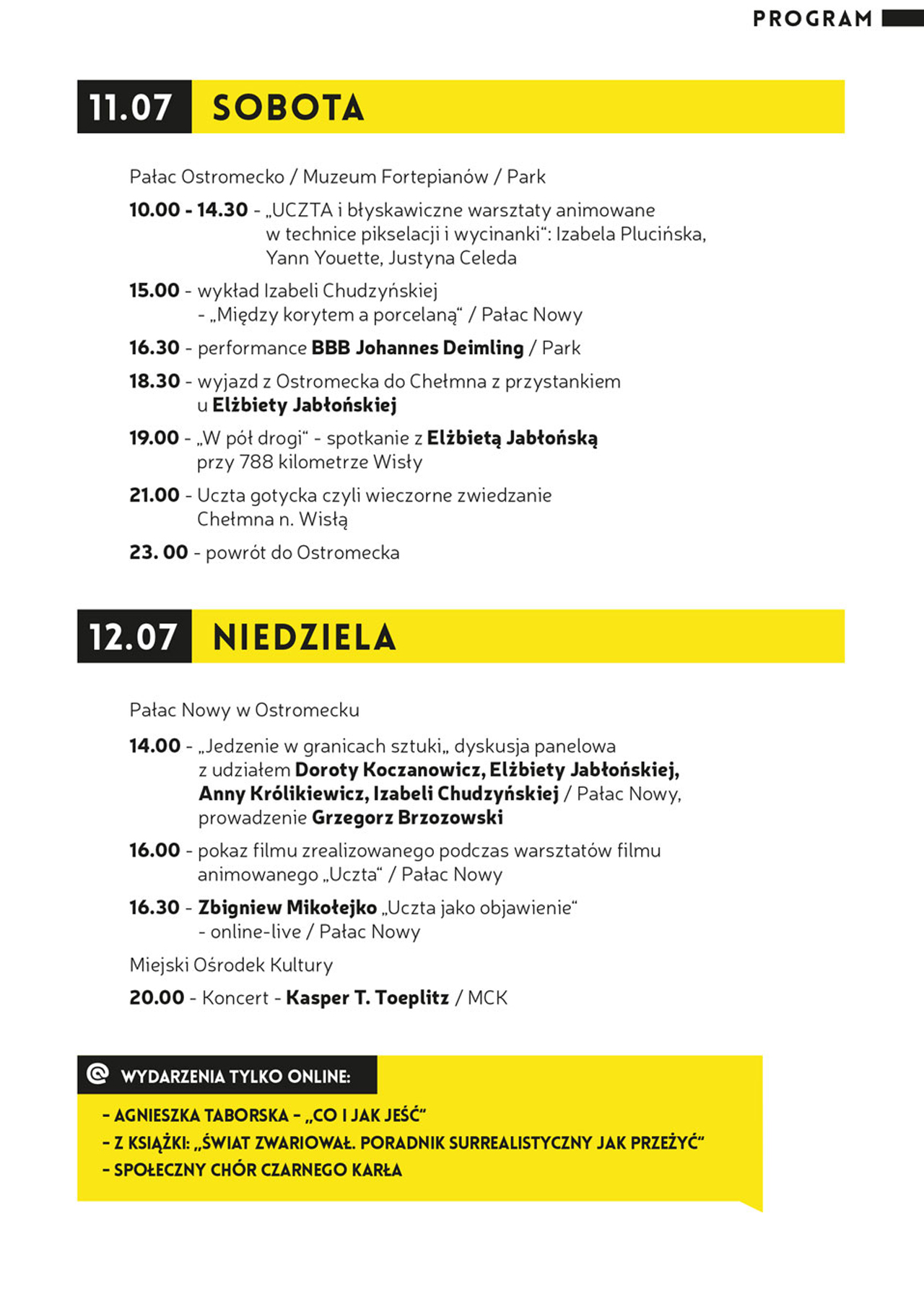 PROGRAM

11.07 SOBOTA

Pałac Ostromecko / Muzeum Fortepianów / Park

10.00 - 14.30 - „UCZTA i błyskawiczne warsztaty animowane w technice pikselacji i wycinanki“: Izabela Plucińska, Yann Youette, Justyna Celeda

15.00 - wykład Izabeli Chudzyńskiej - „Między korytem a porcelaną“ / Pałac Nowy

16.30 - performance BBB Johannes Deimling / Park

18.30 - wyjazd z Ostromecka do Chełmna z przystankiem u Elżbiety Jabłońskiej

19.00 - „W pół drogi“ - spotkanie z Elżbietą Jabłońską przy 788 kilometrze Wisły

21.00 - Uczta gotycka czyli wieczorne zwiedzanie Chełmna n. Wisłą

23. 00 - powrót do Ostromecka

12.07 NIEDZIELA

Pałac Nowy w Ostromecku

14.00 - „Jedzenie w granicach sztuki„ dyskusja panelowa z udziałem Doroty Koczanowicz, Elżbiety Jabłońskiej, Anny Królikiewicz, Izabeli Chudzyńskiej / Pałac Nowy, prowadzenie Grzegorz Brzozowski

16.00 - pokaz filmu zrealizowanego podczas warsztatów filmu animowanego „Uczta“ / Pałac Nowy

16.30 - Zbigniew Mikołejko „Uczta jako objawienie“ - online-live / Pałac Nowy

Miejski Ośrodek Kultury

20.00 - Koncert - Kasper T. Toeplitz / MCK

WYDARZENIA TYLKO ONLINE:

- AGNIESZKA TABORSKA - „CO I JAK JEŚĆ“
- Z KSIĄŻKI: „ŚWIAT ZWARIOWAŁ. PORADNIK SURREALISTYCZNY JAK PRZEŻYĆ“
- SPOŁECZNY CHÓR CZARNEGO KARŁA